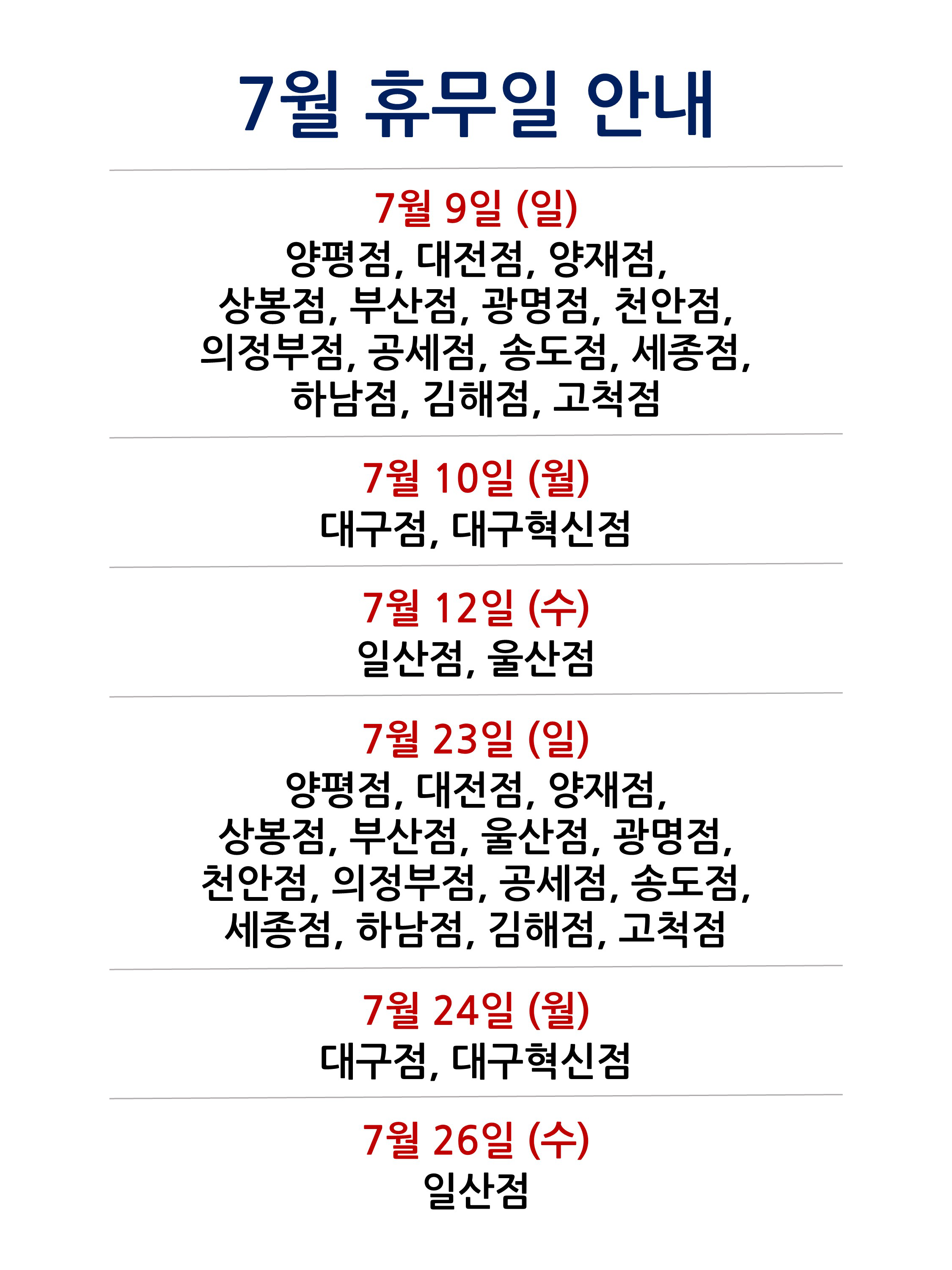 7월 휴무일 안내

7월 9일 (일)
양평점, 대전점, 양재점, 상봉점, 부산점, 광명점, 천안점, 의정부점, 공세점, 송도점, 세종점, 하남점, 김해점, 고척점

7월 10일 (월)
대구점, 대구혁신점

7월 12일 (수)
일산점, 울산점

7월 23일 (일)
양평점, 대전점, 양재점, 상봉점, 부산점, 울산점, 광명점, 천안점, 의정부점, 공세점, 송도점, 세종점, 하남점, 김해점, 고척점

7월 24일 (월)
대구점, 대구혁신점

7월 26일 (수)
일산점